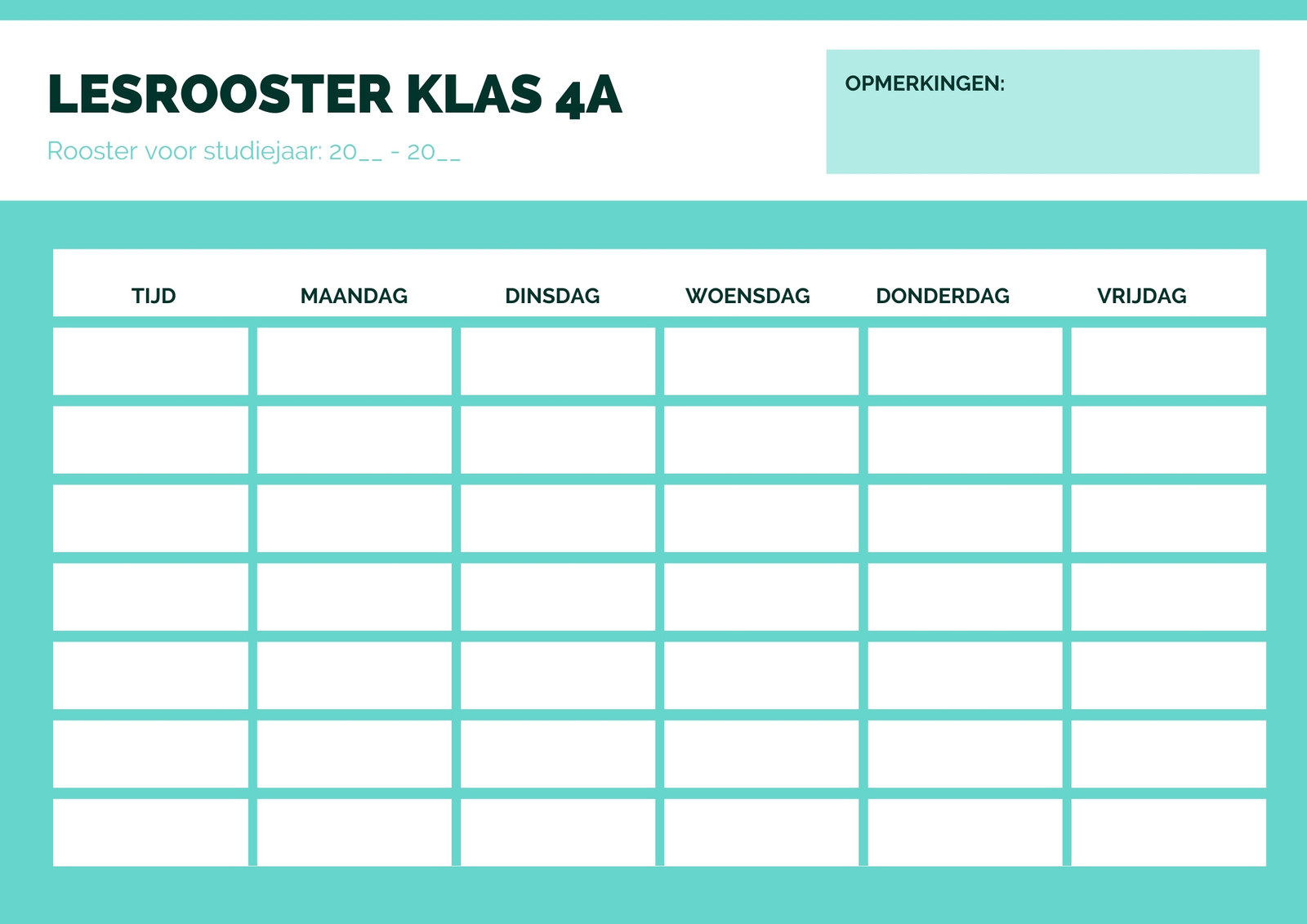 LESROOSTER KLAS 4A

Rooster voor studiejaar: 20__ - 20__

OPMERKINGEN:

| TIJD | MAANDAG | DINSDAG | WOENSDAG | DONDERDAG | VRIJDAG |
|---|---|---|---|---|---|
| | | | | | |
| | | | | | |
| | | | | | |
| | | | | | |
| | | | | | |
| | | | | | |
| | | | | | |